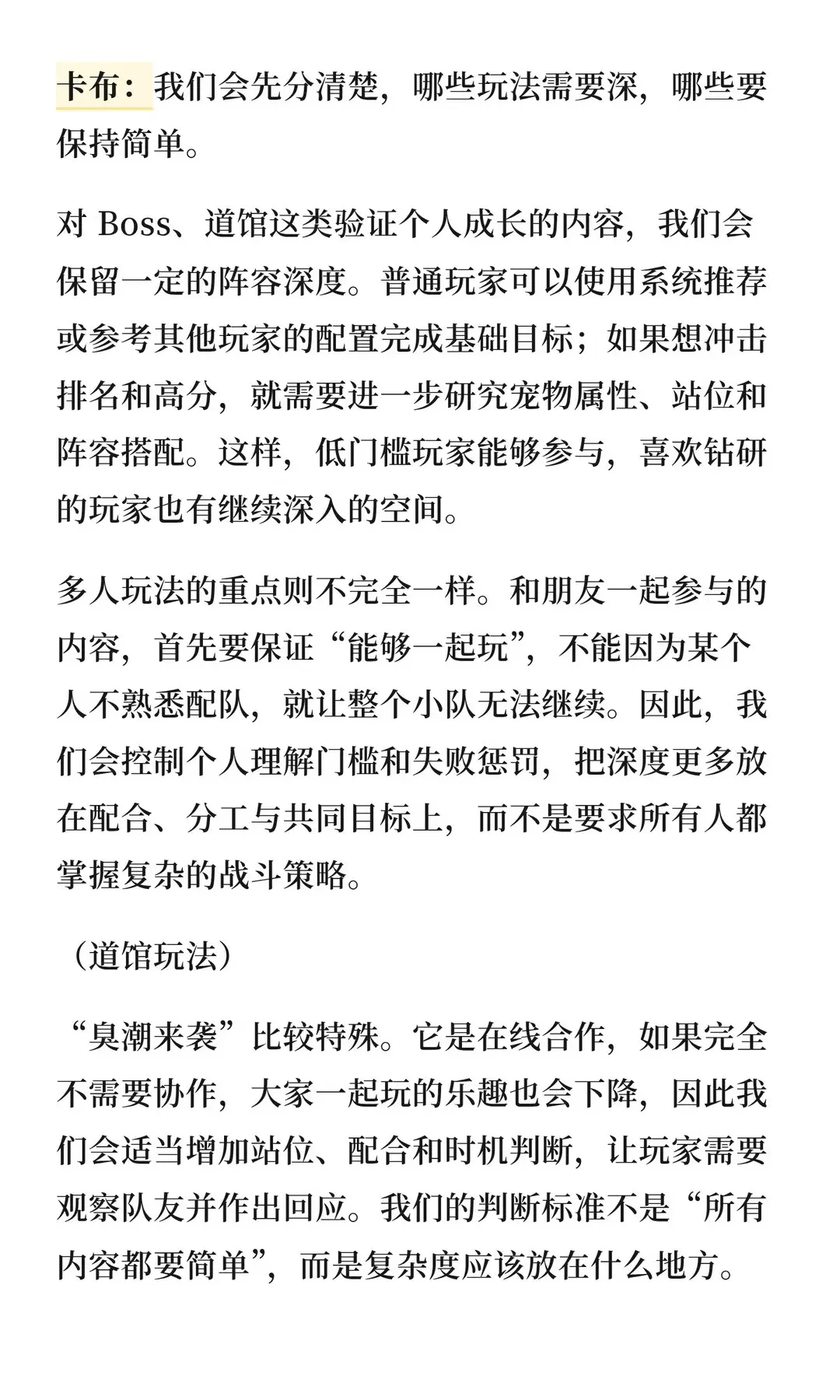 卡布：我们会先分清楚，哪些玩法需要深，哪些要保持简单。

对 Boss、道馆这类验证个人成长的内容，我们会保留一定的阵容深度。普通玩家可以使用系统推荐或参考其他玩家的配置完成基础目标；如果想冲击排名和高分，就需要进一步研究宠物属性、站位和阵容搭配。这样，低门槛玩家能够参与，喜欢钻研的玩家也有继续深入的空间。

多人玩法的重点则不完全一样。和朋友一起参与的内容，首先要保证“能够一起玩”，不能因为某个人不熟悉配队，就让整个小队无法继续。因此，我们会控制个人理解门槛和失败惩罚，把深度更多放在配合、分工与共同目标上，而不是要求所有人都掌握复杂的战斗策略。

（道馆玩法）

“臭潮来袭”比较特殊。它是在线合作，如果完全不需要协作，大家一起玩的乐趣也会下降，因此我们会适当增加站位、配合和时机判断，让玩家需要观察队友并作出回应。我们的判断标准不是“所有内容都要简单”，而是复杂度应该放在什么地方。